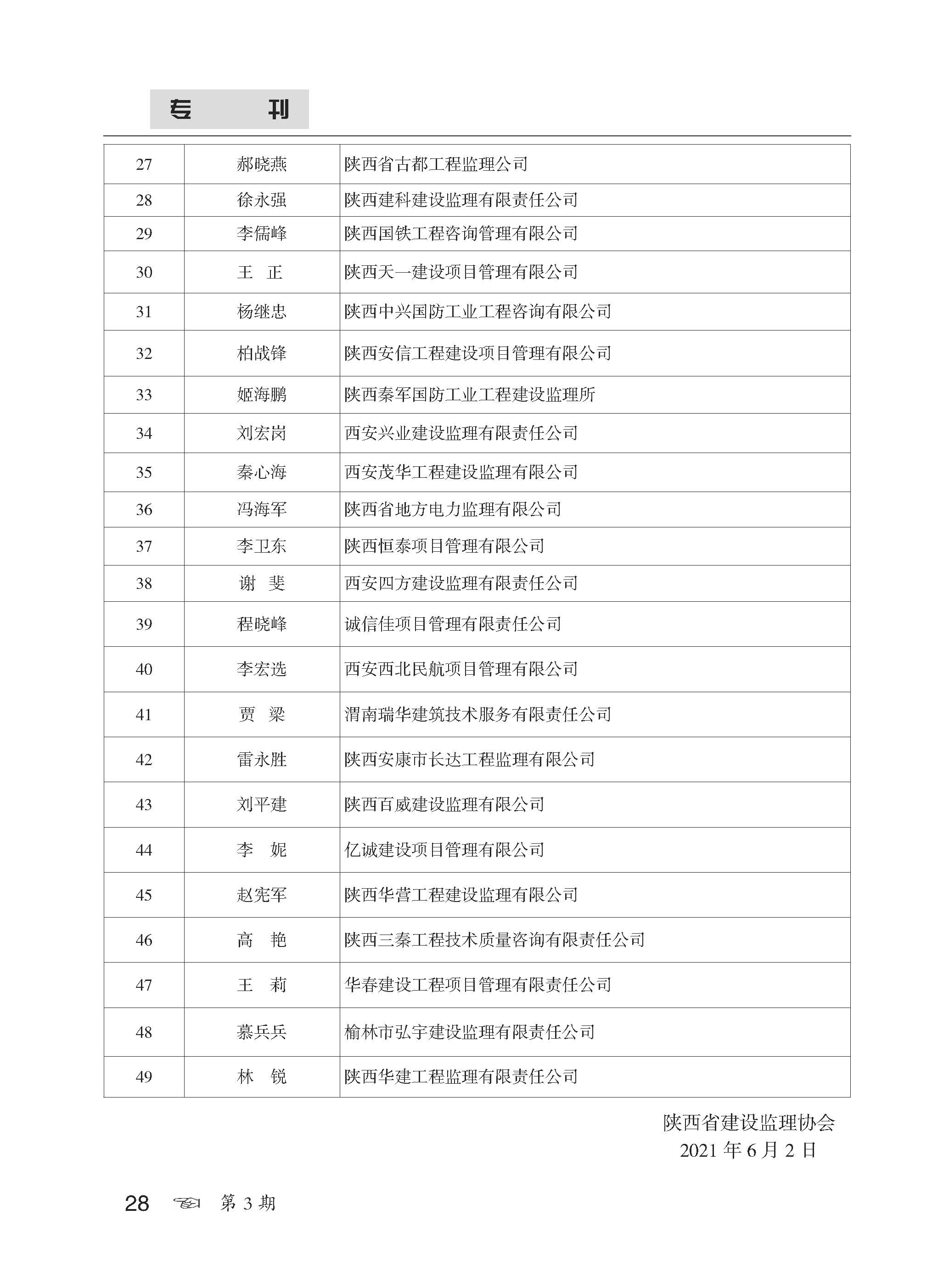 专　刊

| 27 | 郝晓燕 | 陕西省古都工程监理公司 |
|---|---|---|
| 28 | 徐永强 | 陕西建科建设监理有限责任公司 |
| 29 | 李儒峰 | 陕西国铁工程咨询管理有限公司 |
| 30 | 王　正 | 陕西天一建设项目管理有限公司 |
| 31 | 杨继忠 | 陕西中兴国防工业工程咨询有限公司 |
| 32 | 柏战锋 | 陕西安信工程建设项目管理有限公司 |
| 33 | 姬海鹏 | 陕西秦军国防工业工程建设监理所 |
| 34 | 刘宏岗 | 西安兴业建设监理有限责任公司 |
| 35 | 秦心海 | 西安茂华工程建设监理有限公司 |
| 36 | 冯海军 | 陕西省地方电力监理有限公司 |
| 37 | 李卫东 | 陕西恒泰项目管理有限公司 |
| 38 | 谢　斐 | 西安四方建设监理有限责任公司 |
| 39 | 程晓峰 | 诚信佳项目管理有限责任公司 |
| 40 | 李宏选 | 西安西北民航项目管理有限公司 |
| 41 | 贾　梁 | 渭南瑞华建筑技术服务有限责任公司 |
| 42 | 雷永胜 | 陕西安康市长达工程监理有限公司 |
| 43 | 刘平建 | 陕西百威建设监理有限公司 |
| 44 | 李　妮 | 亿诚建设项目管理有限公司 |
| 45 | 赵宪军 | 陕西华营工程建设监理有限公司 |
| 46 | 高　艳 | 陕西三秦工程技术质量咨询有限责任公司 |
| 47 | 王　莉 | 华春建设工程项目管理有限责任公司 |
| 48 | 慕兵兵 | 榆林市弘宇建设监理有限责任公司 |
| 49 | 林　锐 | 陕西华建工程监理有限责任公司 |

陕西省建设监理协会
2021 年 6 月 2 日

28　第 3 期